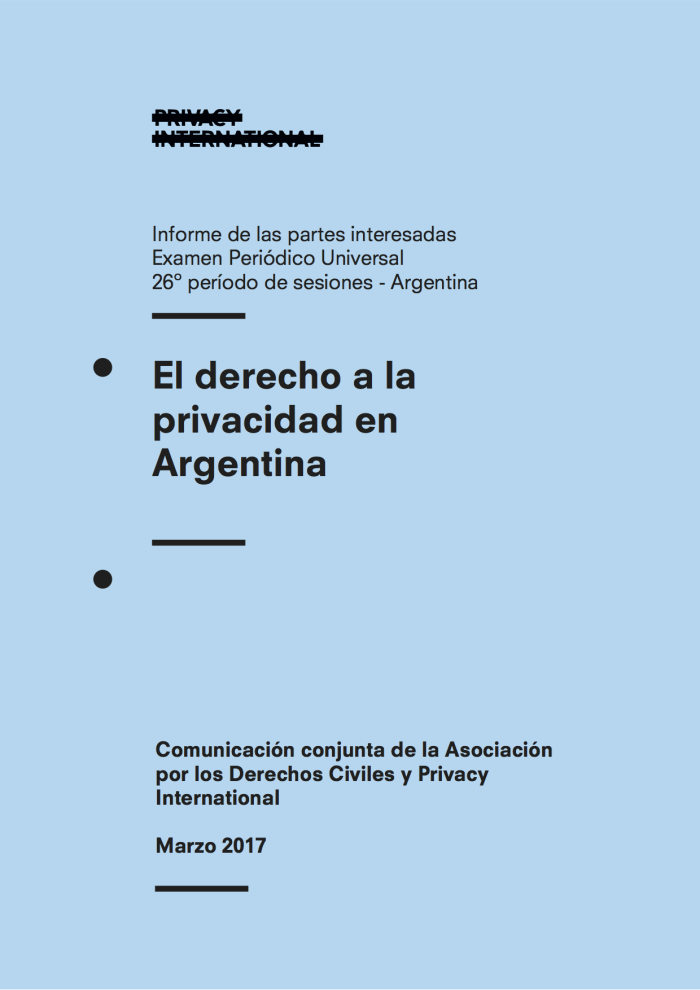 PRIVACY
INTERNATIONAL

Informe de las partes interesadas
Examen Periódico Universal
26° período de sesiones - Argentina

El derecho a la privacidad en Argentina

Comunicación conjunta de la Asociación por los Derechos Civiles y Privacy International

Marzo 2017